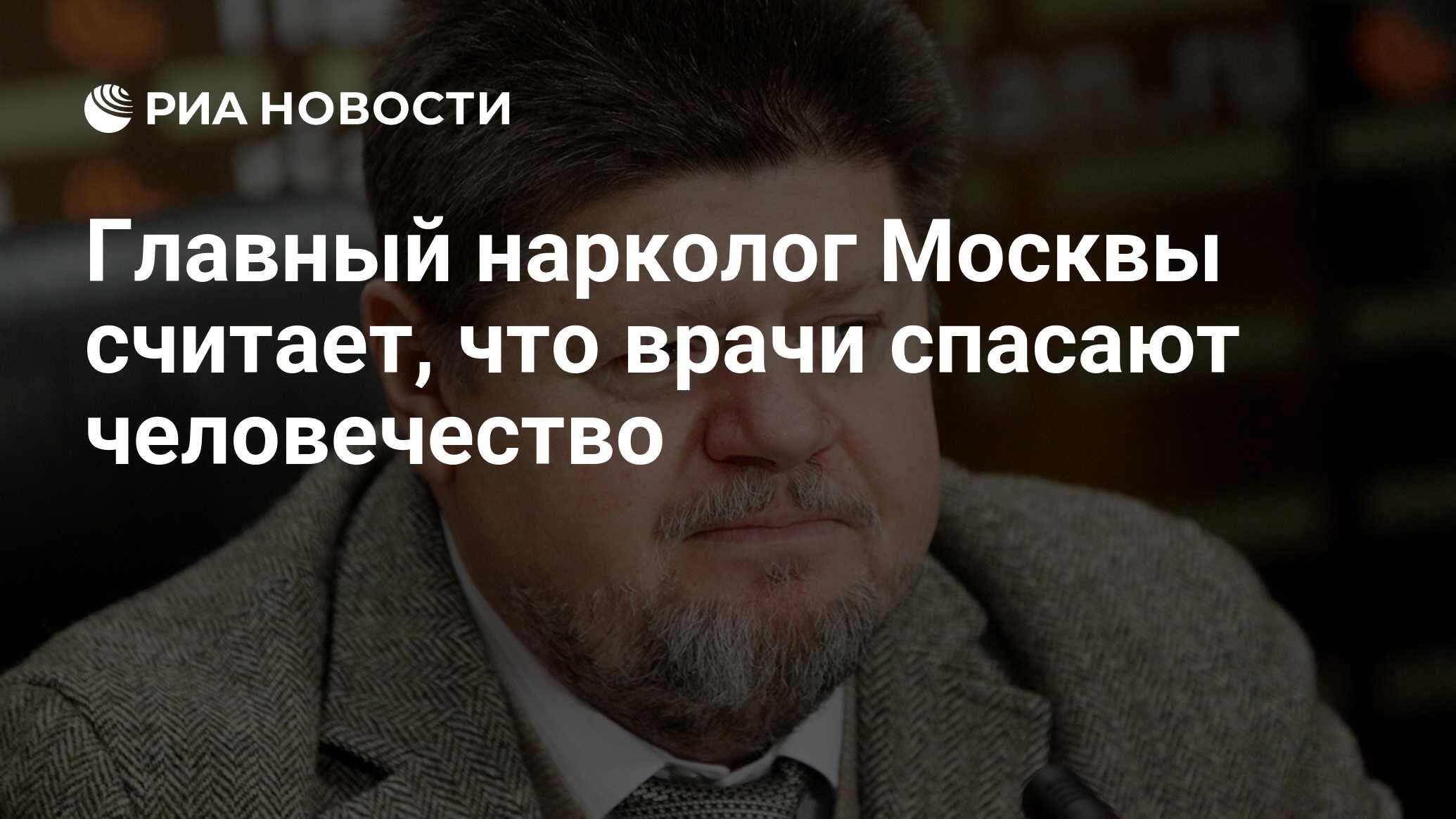 РИА НОВОСТИ

Главный нарколог Москвы считает, что врачи спасают человечество